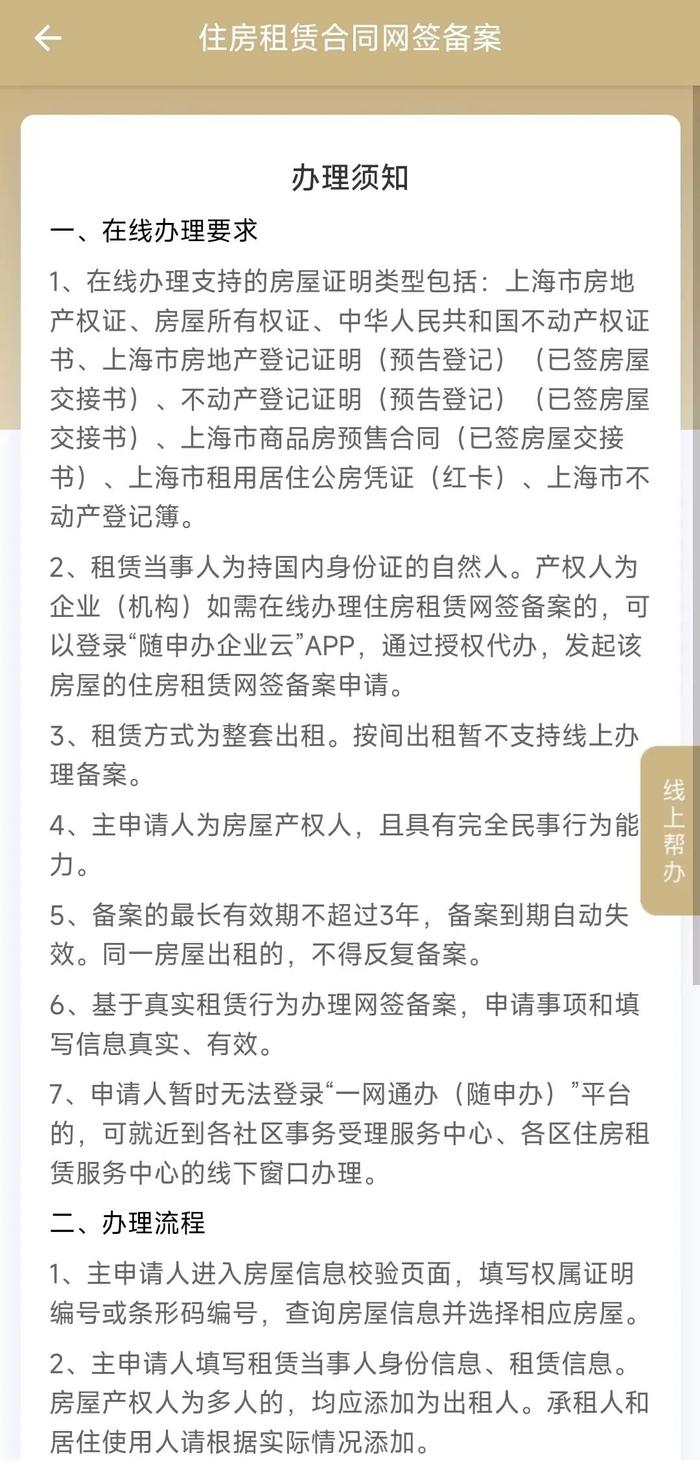 住房租赁合同网签备案

办理须知

一、在线办理要求

1、在线办理支持的房屋证明类型包括：上海市房地产权证、房屋所有权证、中华人民共和国不动产权证书、上海市房地产登记证明（预告登记）（已签房屋交接书）、不动产登记证明（预告登记）（已签房屋交接书）、上海市商品房预售合同（已签房屋交接书）、上海市租用居住公房凭证（红卡）、上海市不动产登记簿。

2、租赁当事人为持国内身份证的自然人。产权人为企业（机构）如需在线办理住房租赁网签备案的，可以登录“随申办企业云”APP，通过授权代办，发起该房屋的住房租赁网签备案申请。

3、租赁方式为整套出租。按间出租暂不支持线上办理备案。

4、主申请人为房屋产权人，且具有完全民事行为能力。

5、备案的最长有效期不超过3年，备案到期自动失效。同一房屋出租的，不得反复备案。

6、基于真实租赁行为办理网签备案，申请事项和填写信息真实、有效。

7、申请人暂时无法登录“一网通办（随申办）”平台的，可就近到各社区事务受理服务中心、各区住房租赁服务中心的线下窗口办理。

二、办理流程

1、主申请人进入房屋信息校验页面，填写权属证明编号或条形码编号，查询房屋信息并选择相应房屋。

2、主申请人填写租赁当事人身份信息、租赁信息。房屋产权人为多人的，均应添加为出租人。承租人和居住使用人请根据实际情况添加。

线上帮办